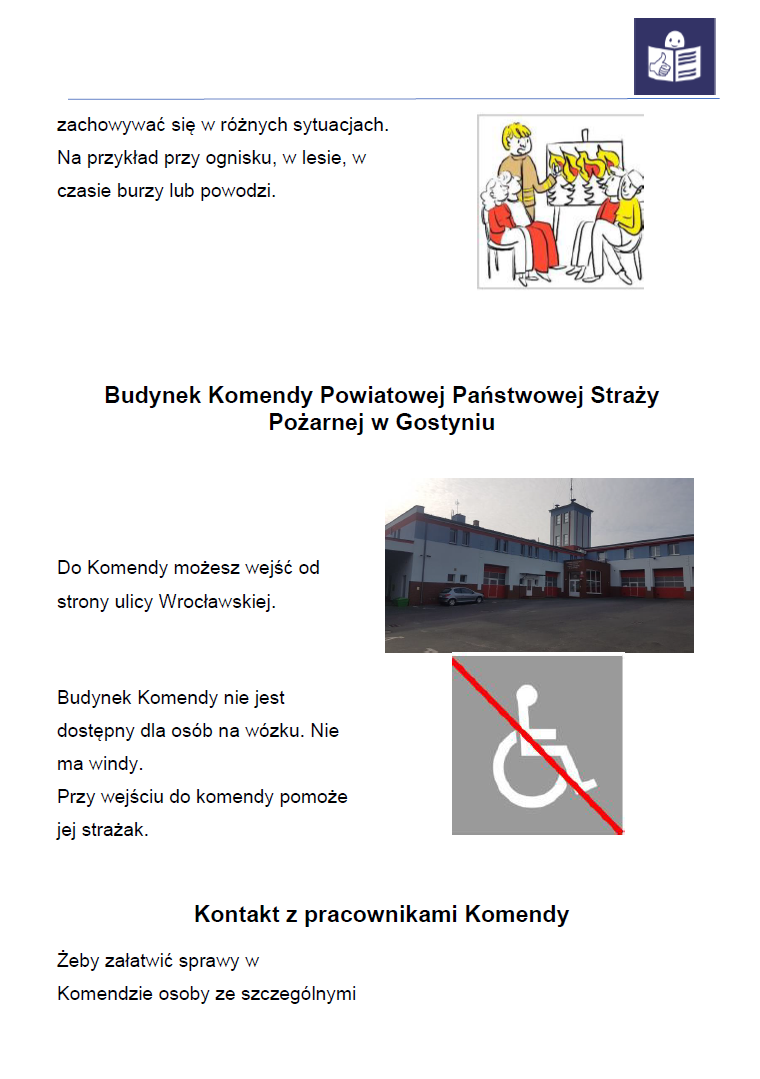 zachowywać się w różnych sytuacjach. Na przykład przy ognisku, w lesie, w czasie burzy lub powodzi.

Budynek Komendy Powiatowej Państwowej Straży Pożarnej w Gostyniu

Do Komendy możesz wejść od strony ulicy Wrocławskiej.

Budynek Komendy nie jest dostępny dla osób na wózku. Nie ma windy.
Przy wejściu do komendy pomoże jej strażak.

Kontakt z pracownikami Komendy

Żeby załatwić sprawy w Komendzie osoby ze szczególnymi